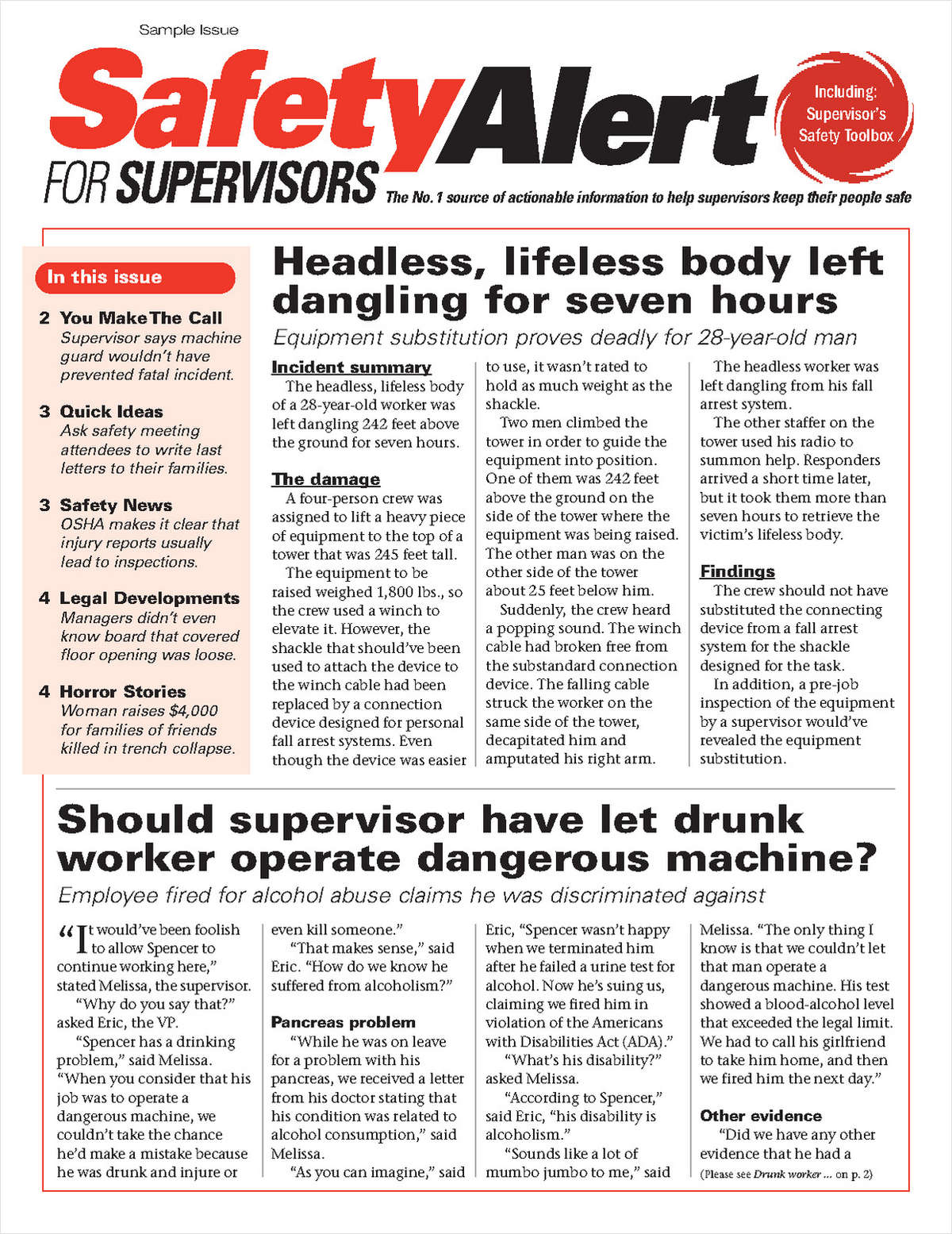 Sample Issue

Safety Alert FOR SUPERVISORS

Including: Supervisor's Safety Toolbox

The No. 1 source of actionable information to help supervisors keep their people safe

In this issue

2 You Make The Call
Supervisor says machine guard wouldn't have prevented fatal incident.

3 Quick Ideas
Ask safety meeting attendees to write last letters to their families.

3 Safety News
OSHA makes it clear that injury reports usually lead to inspections.

4 Legal Developments
Managers didn't even know board that covered floor opening was loose.

4 Horror Stories
Woman raises $4,000 for families of friends killed in trench collapse.

Headless, lifeless body left dangling for seven hours

Equipment substitution proves deadly for 28-year-old man

Incident summary
The headless, lifeless body of a 28-year-old worker was left dangling 242 feet above the ground for seven hours.

The damage
A four-person crew was assigned to lift a heavy piece of equipment to the top of a tower that was 245 feet tall.
The equipment to be raised weighed 1,800 lbs., so the crew used a winch to elevate it. However, the shackle that should've been used to attach the device to the winch cable had been replaced by a connection device designed for personal fall arrest systems. Even though the device was easier to use, it wasn't rated to hold as much weight as the shackle.
Two men climbed the tower in order to guide the equipment into position. One of them was 242 feet above the ground on the side of the tower where the equipment was being raised. The other man was on the other side of the tower about 25 feet below him.
Suddenly, the crew heard a popping sound. The winch cable had broken free from the substandard connection device. The falling cable struck the worker on the same side of the tower, decapitated him and amputated his right arm.
The headless worker was left dangling from his fall arrest system.
The other staffer on the tower used his radio to summon help. Responders arrived a short time later, but it took them more than seven hours to retrieve the victim's lifeless body.

Findings
The crew should not have substituted the connecting device from a fall arrest system for the shackle designed for the task.
In addition, a pre-job inspection of the equipment by a supervisor would've revealed the equipment substitution.

Should supervisor have let drunk worker operate dangerous machine?

Employee fired for alcohol abuse claims he was discriminated against

"It would've been foolish to allow Spencer to continue working here," stated Melissa, the supervisor.
"Why do you say that?" asked Eric, the VP.
"Spencer has a drinking problem," said Melissa. "When you consider that his job was to operate a dangerous machine, we couldn't take the chance he'd make a mistake because he was drunk and injure or even kill someone."
"That makes sense," said Eric. "How do we know he suffered from alcoholism?"

Pancreas problem
"While he was on leave for a problem with his pancreas, we received a letter from his doctor stating that his condition was related to alcohol consumption," said Melissa.
"As you can imagine," said Eric, "Spencer wasn't happy when we terminated him after he failed a urine test for alcohol. Now he's suing us, claiming we fired him in violation of the Americans with Disabilities Act (ADA)."
"What's his disability?" asked Melissa.
"According to Spencer," said Eric, "his disability is alcoholism."
"Sounds like a lot of mumbo jumbo to me," said Melissa. "The only thing I know is that we couldn't let that man operate a dangerous machine. His test showed a blood-alcohol level that exceeded the legal limit. We had to call his girlfriend to take him home, and then we fired him the next day."

Other evidence
"Did we have any other evidence that he had a
(Please see Drunk worker ... on p. 2)